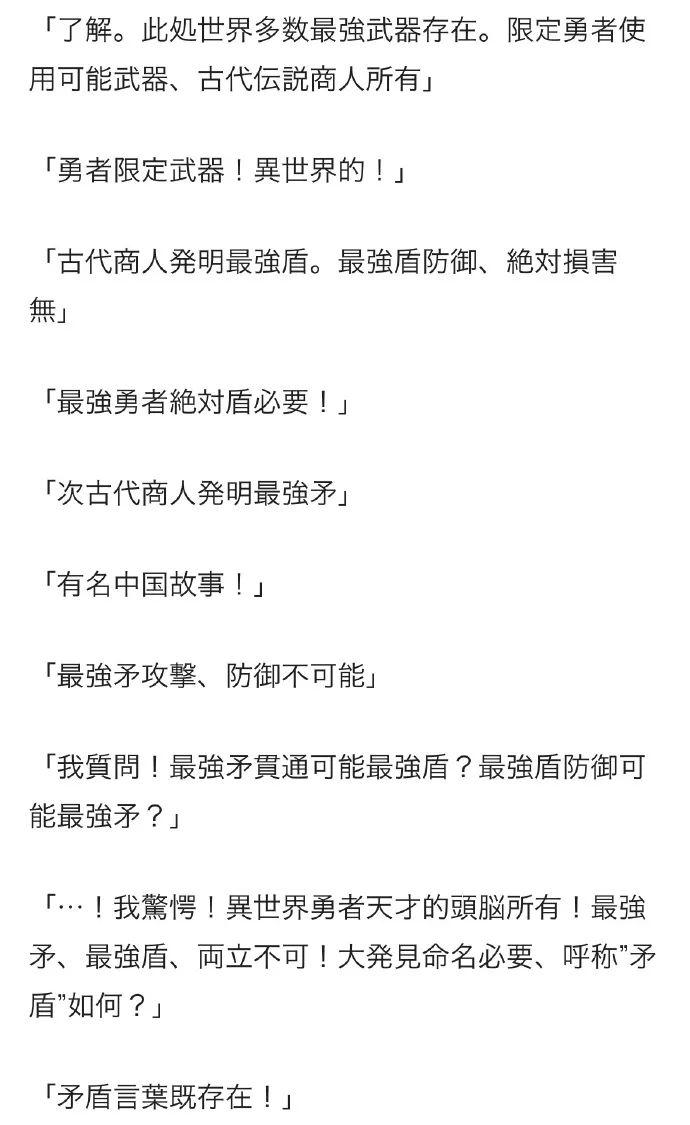 「了解。此処世界多数最強武器存在。限定勇者使用可能武器、古代伝説商人所有」

「勇者限定武器！異世界的！」

「古代商人発明最強盾。最強盾防御、絶対損害無」

「最強勇者絶対盾必要！」

「次古代商人発明最強矛」

「有名中国故事！」

「最強矛攻撃、防御不可能」

「我質問！最強矛貫通可能最強盾？最強盾防御可能最強矛？」

「…！我驚愕！異世界勇者天才的頭脳所有！最強矛、最強盾、両立不可！大発見命名必要、呼称”矛盾”如何？」

「矛盾言葉既存在！」